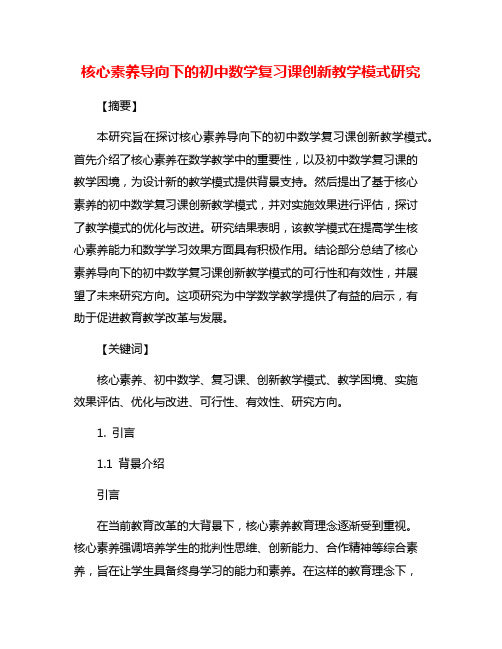 核心素养导向下的初中数学复习课创新教学模式研究

【摘要】

本研究旨在探讨核心素养导向下的初中数学复习课创新教学模式。首先介绍了核心素养在数学教学中的重要性，以及初中数学复习课的教学困境，为设计新的教学模式提供背景支持。然后提出了基于核心素养的初中数学复习课创新教学模式，并对实施效果进行评估，探讨了教学模式的优化与改进。研究结果表明，该教学模式在提高学生核心素养能力和数学学习效果方面具有积极作用。结论部分总结了核心素养导向下的初中数学复习课创新教学模式的可行性和有效性，并展望了未来研究方向。这项研究为中学数学教学提供了有益的启示，有助于促进教育教学改革与发展。

【关键词】

核心素养、初中数学、复习课、创新教学模式、教学困境、实施效果评估、优化与改进、可行性、有效性、研究方向。

1. 引言

1.1 背景介绍

引言

在当前教育改革的大背景下，核心素养教育理念逐渐受到重视。核心素养强调培养学生的批判性思维、创新能力、合作精神等综合素养，旨在让学生具备终身学习的能力和素养。在这样的教育理念下，